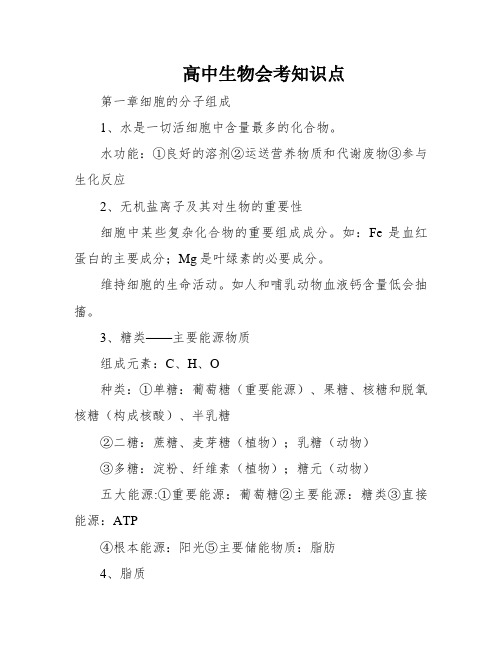 高中生物会考知识点

第一章细胞的分子组成

1、水是一切活细胞中含量最多的化合物。

水功能：①良好的溶剂②运送营养物质和代谢废物③参与生化反应

2、无机盐离子及其对生物的重要性

细胞中某些复杂化合物的重要组成成分。如：Fe 是血红蛋白的主要成分；Mg是叶绿素的必要成分。

维持细胞的生命活动。如人和哺乳动物血液钙含量低会抽搐。

3、糖类——主要能源物质

组成元素：C、H、O

种类：①单糖：葡萄糖（重要能源）、果糖、核糖和脱氧核糖（构成核酸）、半乳糖

②二糖：蔗糖、麦芽糖（植物）；乳糖（动物）

③多糖：淀粉、纤维素（植物）；糖元（动物）

五大能源:①重要能源：葡萄糖②主要能源：糖类③直接能源：ATP

④根本能源：阳光⑤主要储能物质：脂肪

4、脂质